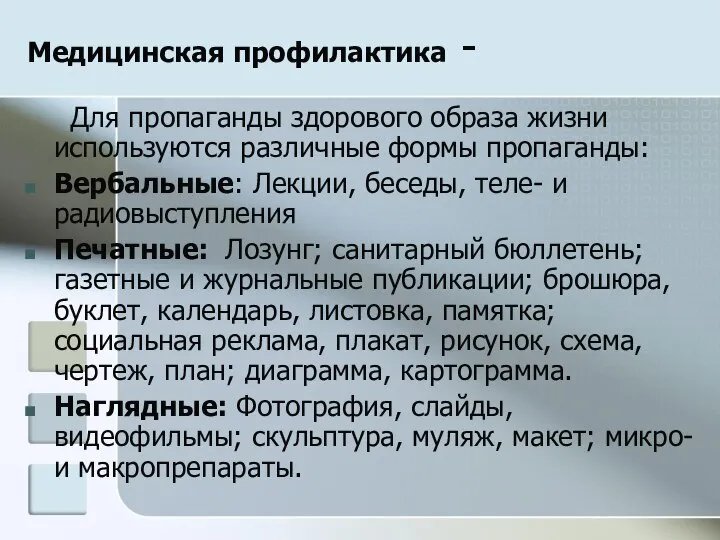 Медицинская профилактика -

Для пропаганды здорового образа жизни используются различные формы пропаганды:

Вербальные: Лекции, беседы, теле- и радиовыступления

Печатные: Лозунг; санитарный бюллетень; газетные и журнальные публикации; брошюра, буклет, календарь, листовка, памятка; социальная реклама, плакат, рисунок, схема, чертеж, план; диаграмма, картограмма.

Наглядные: Фотография, слайды, видеофильмы; скульптура, муляж, макет; микро- и макропрепараты.